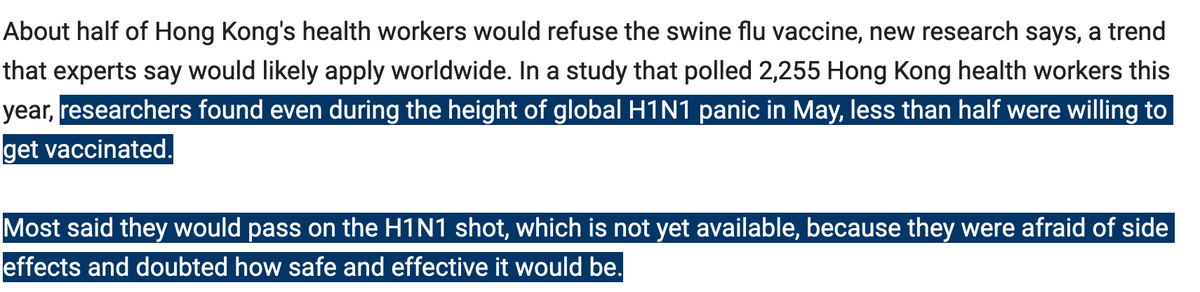 About half of Hong Kong's health workers would refuse the swine flu vaccine, new research says, a trend that experts say would likely apply worldwide. In a study that polled 2,255 Hong Kong health workers this year, researchers found even during the height of global H1N1 panic in May, less than half were willing to get vaccinated.

Most said they would pass on the H1N1 shot, which is not yet available, because they were afraid of side effects and doubted how safe and effective it would be.